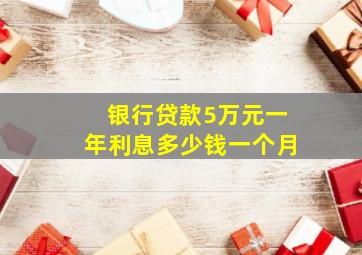 银行贷款5万元一年利息多少钱一个月